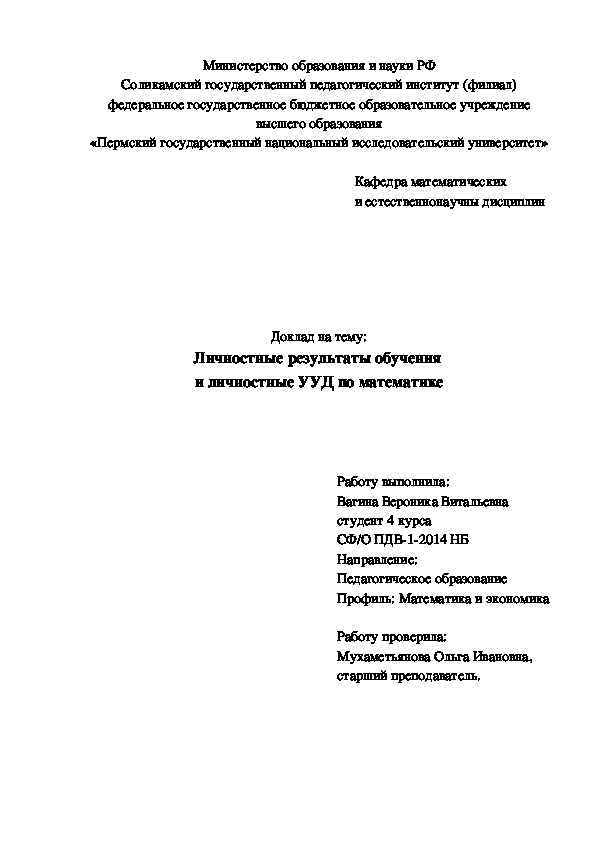 Министерство образования и науки РФ
Соликамский государственный педагогический институт (филиал)
федеральное государственное бюджетное образовательное учреждение
высшего образования
«Пермский государственный национальный исследовательский университет»

Кафедра математических
и естественнонаучны дисциплин

Доклад на тему:
Личностные результаты обучения
и личностные УУД по математике

Работу выполнила:
Вагина Вероника Витальевна
студент 4 курса
СФ/О ПДВ-1-2014 НБ
Направление:
Педагогическое образование
Профиль: Математика и экономика

Работу проверила:
Мухаметьянова Ольга Ивановна,
старший преподаватель.